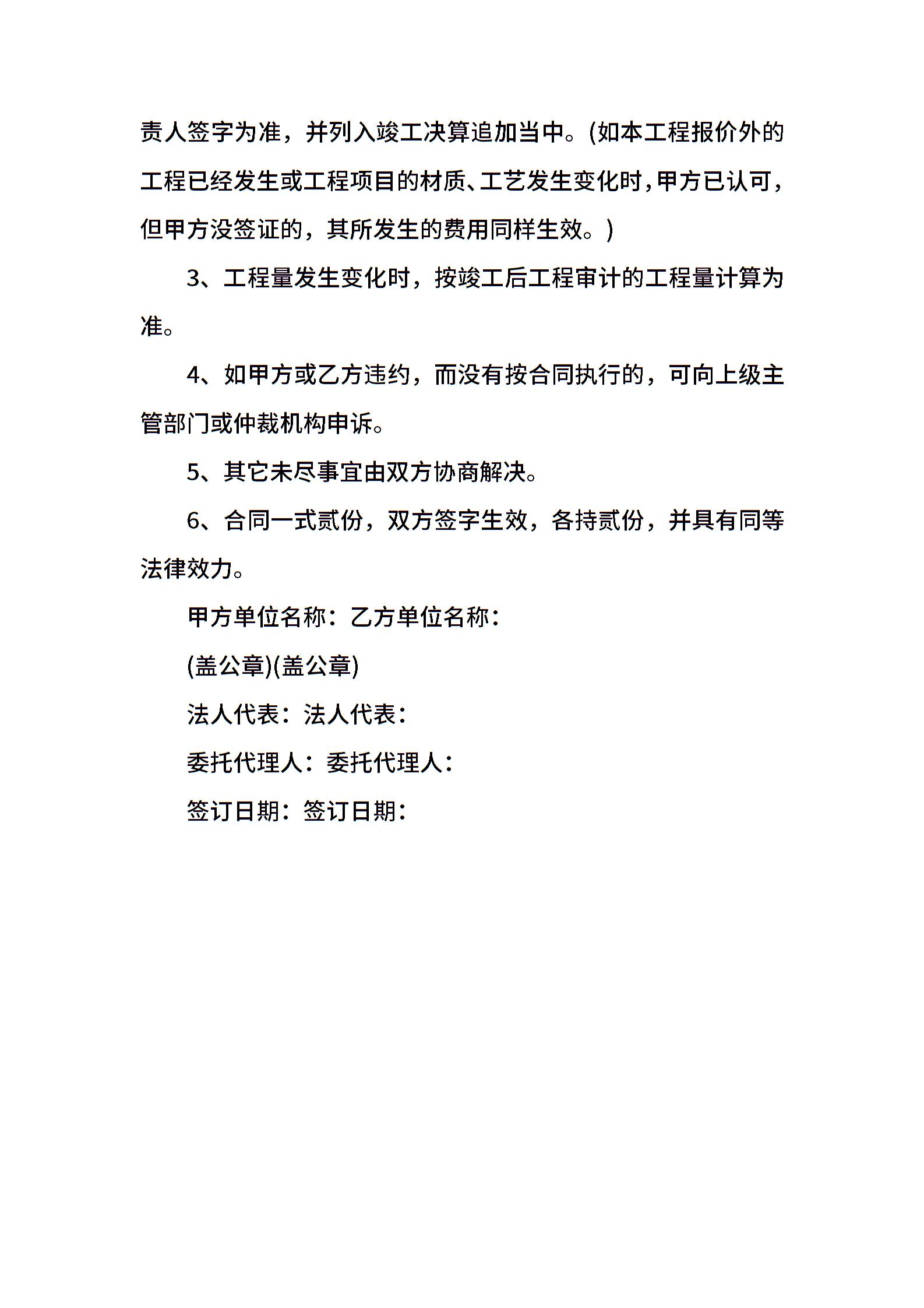 责人签字为准，并列入竣工决算追加当中。(如本工程报价外的工程已经发生或工程项目的材质、工艺发生变化时，甲方已认可，但甲方没签证的，其所发生的费用同样生效。)

3、工程量发生变化时，按竣工后工程审计的工程量计算为准。

4、如甲方或乙方违约，而没有按合同执行的，可向上级主管部门或仲裁机构申诉。

5、其它未尽事宜由双方协商解决。

6、合同一式贰份，双方签字生效，各持贰份，并具有同等法律效力。

甲方单位名称：乙方单位名称：

(盖公章)(盖公章)

法人代表：法人代表：

委托代理人：委托代理人：

签订日期：签订日期：